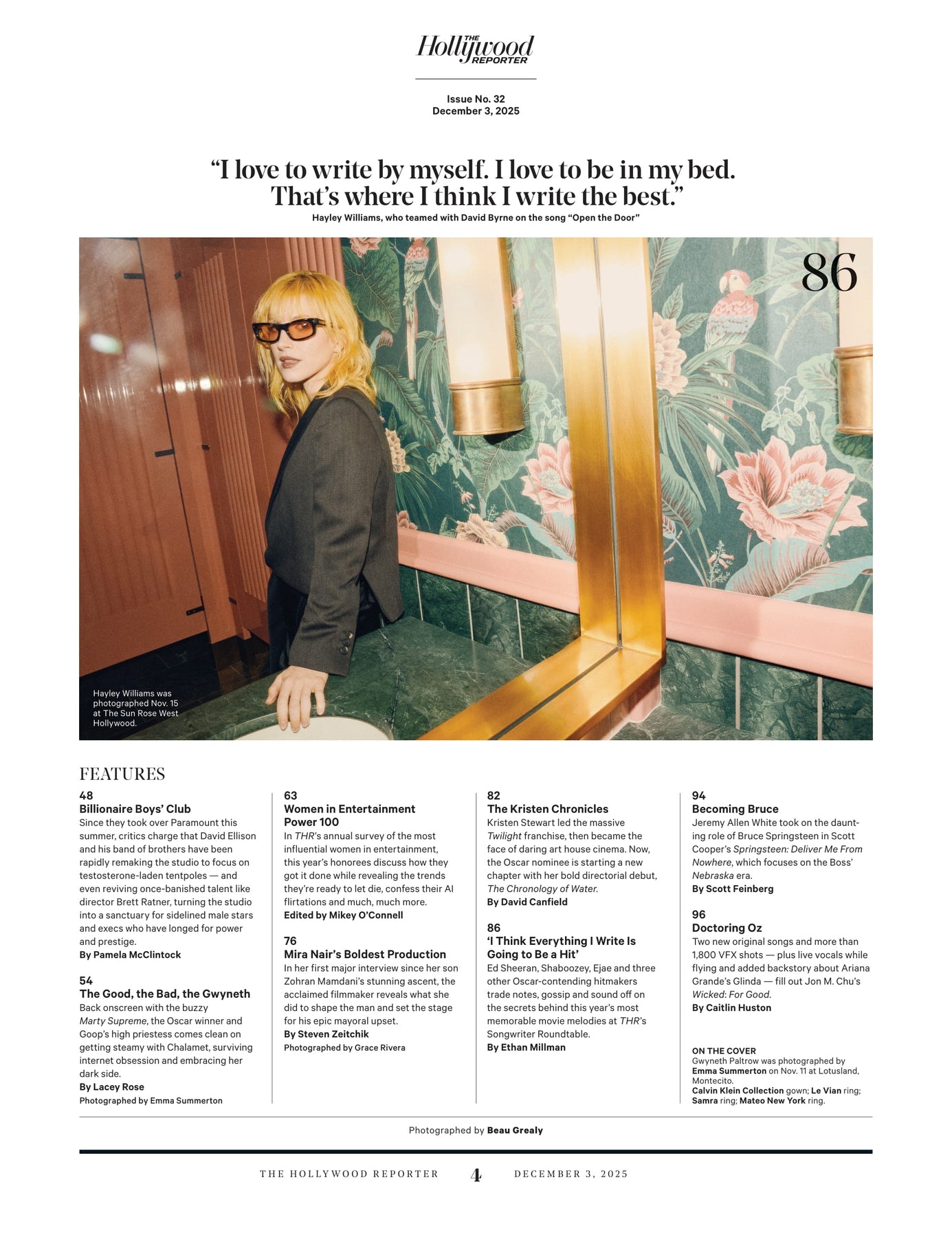 THE Hollywood REPORTER

Issue No. 32
December 3, 2025

"I love to write by myself. I love to be in my bed. That's where I think I write the best."

Hayley Williams, who teamed with David Byrne on the song "Open the Door"

86

Hayley Williams was photographed Nov. 15 at The Sun Rose West Hollywood.

FEATURES

48
Billionaire Boys' Club
Since they took over Paramount this summer, critics charge that David Ellison and his band of brothers have been rapidly remaking the studio to focus on testosterone-laden tentpoles — and even reviving once-banished talent like director Brett Ratner, turning the studio into a sanctuary for sidelined male stars and execs who have longed for power and prestige.
By Pamela McClintock

54
The Good, the Bad, the Gwyneth
Back onscreen with the buzzy Marty Supreme, the Oscar winner and Goop's high priestess comes clean on getting steamy with Chalamet, surviving internet obsession and embracing her dark side.
By Lacey Rose
Photographed by Emma Summerton

63
Women in Entertainment Power 100
In THR's annual survey of the most influential women in entertainment, this year's honorees discuss how they got it done while revealing the trends they're ready to let die, confess their AI flirtations and much, much more.
Edited by Mikey O'Connell

76
Mira Nair's Boldest Production
In her first major interview since her son Zohran Mamdani's stunning ascent, the acclaimed filmmaker reveals what she did to shape the man and set the stage for his epic mayoral upset.
By Steven Zeitchik
Photographed by Grace Rivera

82
The Kristen Chronicles
Kristen Stewart led the massive Twilight franchise, then became the face of daring art house cinema. Now, the Oscar nominee is starting a new chapter with her bold directorial debut, The Chronology of Water.
By David Canfield

86
'I Think Everything I Write Is Going to Be a Hit'
Ed Sheeran, Shaboozey, Ejae and three other Oscar-contending hitmakers trade notes, gossip and sound off on the secrets behind this year's most memorable movie melodies at THR's Songwriter Roundtable.
By Ethan Millman

94
Becoming Bruce
Jeremy Allen White took on the daunting role of Bruce Springsteen in Scott Cooper's Springsteen: Deliver Me From Nowhere, which focuses on the Boss' Nebraska era.
By Scott Feinberg

96
Doctoring Oz
Two new original songs and more than 1,800 VFX shots — plus live vocals while flying and added backstory about Ariana Grande's Glinda — fill out Jon M. Chu's Wicked: For Good.
By Caitlin Huston

ON THE COVER
Gwyneth Paltrow was photographed by Emma Summerton on Nov. 11 at Lotusland, Montecito.
Calvin Klein Collection gown; Le Vian ring; Samra ring; Mateo New York ring.

Photographed by Beau Grealy

THE HOLLYWOOD REPORTER 4 DECEMBER 3, 2025